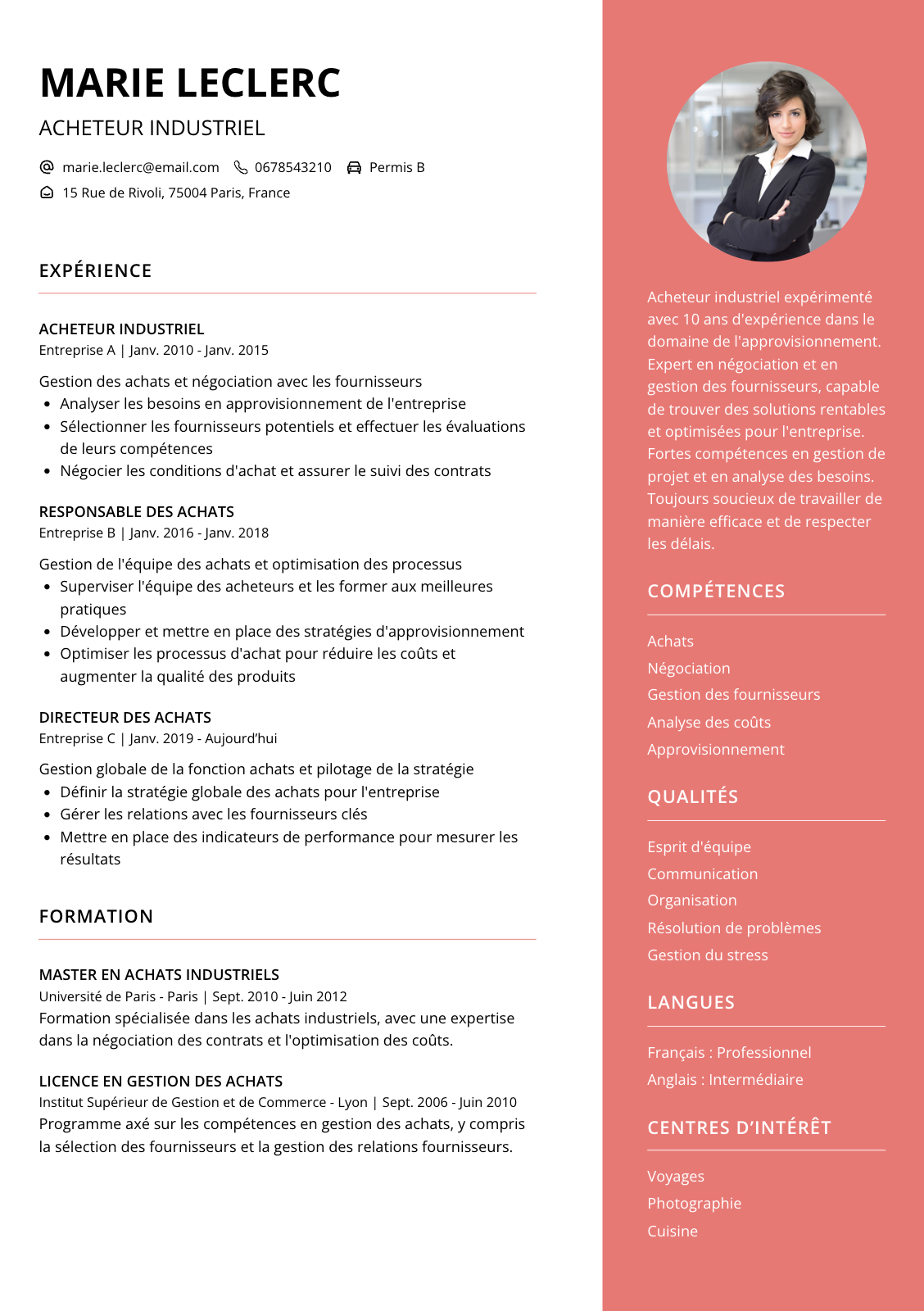 MARIE LECLERC

ACHETEUR INDUSTRIEL

marie.leclerc@email.com 0678543210 Permis B

15 Rue de Rivoli, 75004 Paris, France

EXPÉRIENCE

ACHETEUR INDUSTRIEL
Entreprise A | Janv. 2010 - Janv. 2015

Gestion des achats et négociation avec les fournisseurs
- Analyser les besoins en approvisionnement de l'entreprise
- Sélectionner les fournisseurs potentiels et effectuer les évaluations de leurs compétences
- Négocier les conditions d'achat et assurer le suivi des contrats

RESPONSABLE DES ACHATS
Entreprise B | Janv. 2016 - Janv. 2018

Gestion de l'équipe des achats et optimisation des processus
- Superviser l'équipe des acheteurs et les former aux meilleures pratiques
- Développer et mettre en place des stratégies d'approvisionnement
- Optimiser les processus d'achat pour réduire les coûts et augmenter la qualité des produits

DIRECTEUR DES ACHATS
Entreprise C | Janv. 2019 - Aujourd'hui

Gestion globale de la fonction achats et pilotage de la stratégie
- Définir la stratégie globale des achats pour l'entreprise
- Gérer les relations avec les fournisseurs clés
- Mettre en place des indicateurs de performance pour mesurer les résultats

FORMATION

MASTER EN ACHATS INDUSTRIELS
Université de Paris - Paris | Sept. 2010 - Juin 2012
Formation spécialisée dans les achats industriels, avec une expertise dans la négociation des contrats et l'optimisation des coûts.

LICENCE EN GESTION DES ACHATS
Institut Supérieur de Gestion et de Commerce - Lyon | Sept. 2006 - Juin 2010
Programme axé sur les compétences en gestion des achats, y compris la sélection des fournisseurs et la gestion des relations fournisseurs.

Acheteur industriel expérimenté avec 10 ans d'expérience dans le domaine de l'approvisionnement. Expert en négociation et en gestion des fournisseurs, capable de trouver des solutions rentables et optimisées pour l'entreprise. Fortes compétences en gestion de projet et en analyse des besoins. Toujours soucieux de travailler de manière efficace et de respecter les délais.

COMPÉTENCES

Achats
Négociation
Gestion des fournisseurs
Analyse des coûts
Approvisionnement

QUALITÉS

Esprit d'équipe
Communication
Organisation
Résolution de problèmes
Gestion du stress

LANGUES

Français : Professionnel
Anglais : Intermédiaire

CENTRES D'INTÉRÊT

Voyages
Photographie
Cuisine